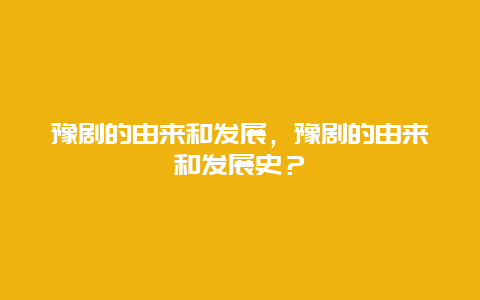 豫剧的由来和发展，豫剧的由来和发展史？